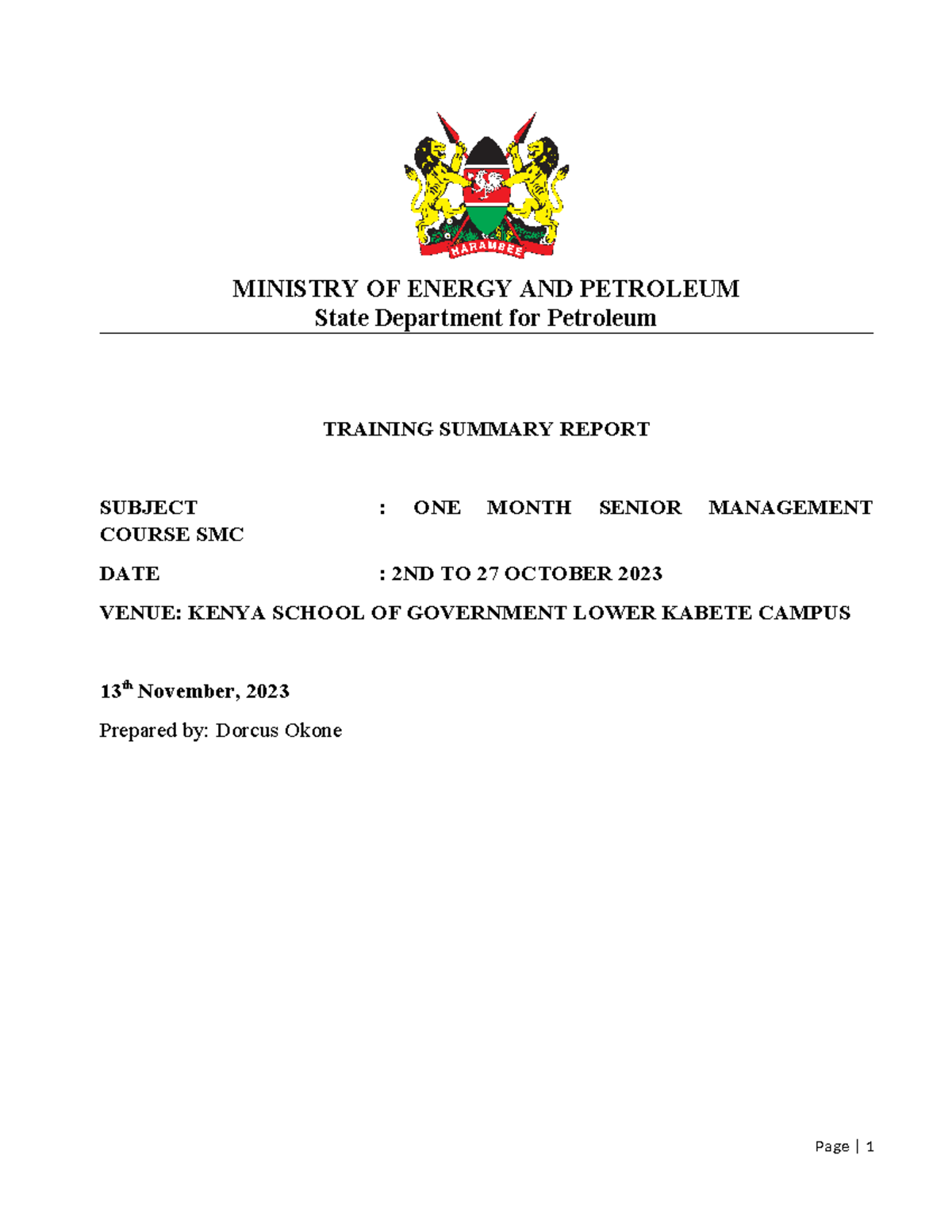 HARAMBEE

MINISTRY OF ENERGY AND PETROLEUM
State Department for Petroleum

TRAINING SUMMARY REPORT

SUBJECT : ONE MONTH SENIOR MANAGEMENT COURSE SMC

DATE : 2ND TO 27 OCTOBER 2023

VENUE: KENYA SCHOOL OF GOVERNMENT LOWER KABETE CAMPUS

13$^{th}$ November, 2023

Prepared by: Dorcus Okone

Page | 1